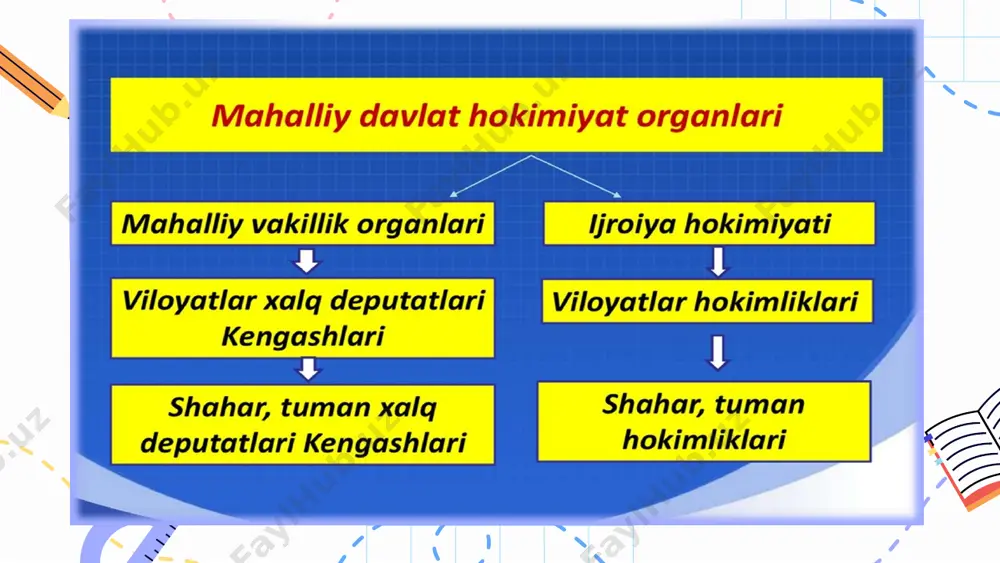 Mahalliy davlat hokimiyat organlari

Mahalliy vakillik organlari

Viloyatlar xalq deputatlari Kengashlari

Shahar, tuman xalq deputatlari Kengashlari

Ijroiya hokimiyati

Viloyatlar hokimliklari

Shahar, tuman hokimliklari

FaylHub.uz